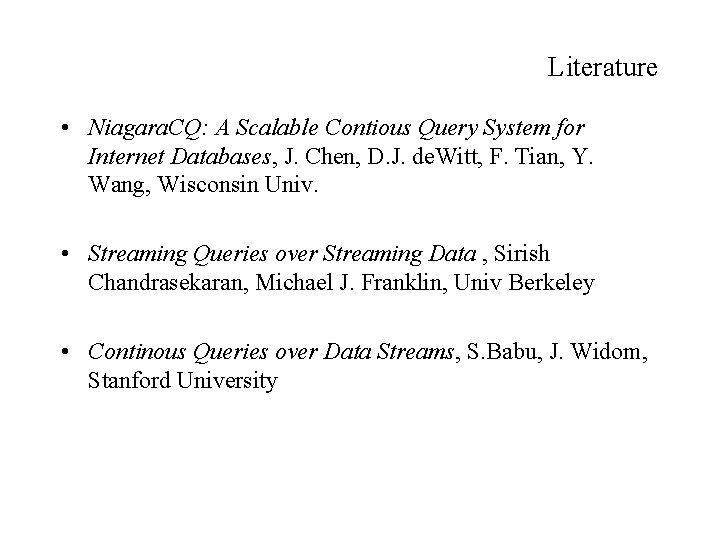 Literature

• NiagaraCQ: A Scalable Contious Query System for Internet Databases, J. Chen, D.J. deWitt, F. Tian, Y. Wang, Wisconsin Univ.

• Streaming Queries over Streaming Data , Sirish Chandrasekaran, Michael J. Franklin, Univ Berkeley

• Continous Queries over Data Streams, S.Babu, J. Widom, Stanford University